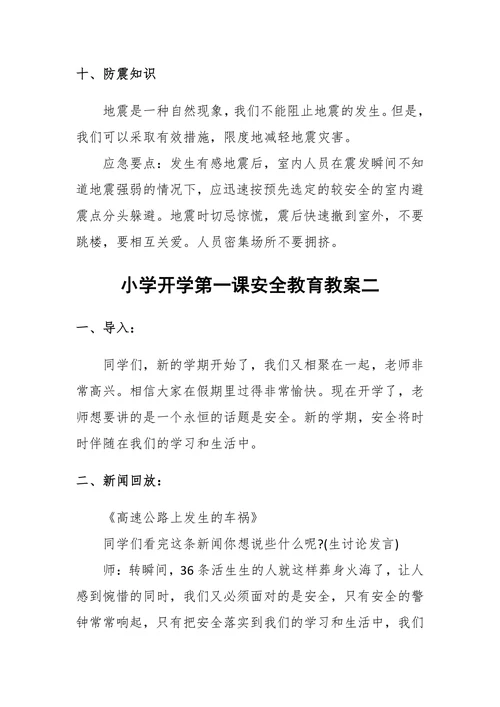 十、防震知识

地震是一种自然现象，我们不能阻止地震的发生。但是，我们可以采取有效措施，限度地减轻地震灾害。

应急要点：发生有感地震后，室内人员在震发瞬间不知道地震强弱的情况下，应迅速按预先选定的较安全的室内避震点分头躲避。地震时切忌惊慌，震后快速撤到室外，不要跳楼，要相互关爱。人员密集场所不要拥挤。

小学开学第一课安全教育教案二

一、导入：

同学们，新的学期开始了，我们又相聚在一起，老师非常高兴。相信大家在假期里过得非常愉快。现在开学了，老师想要讲的是一个永恒的话题是安全。新的学期，安全将时时伴随在我们的学习和生活中。

二、新闻回放：

《高速公路上发生的车祸》

同学们看完这条新闻你想说些什么呢?(生讨论发言)

师：转瞬间，36条活生生的人就这样葬身火海了，让人感到惋惜的同时，我们又必须面对的是安全，只有安全的警钟常常响起，只有把安全落实到我们的学习和生活中，我们